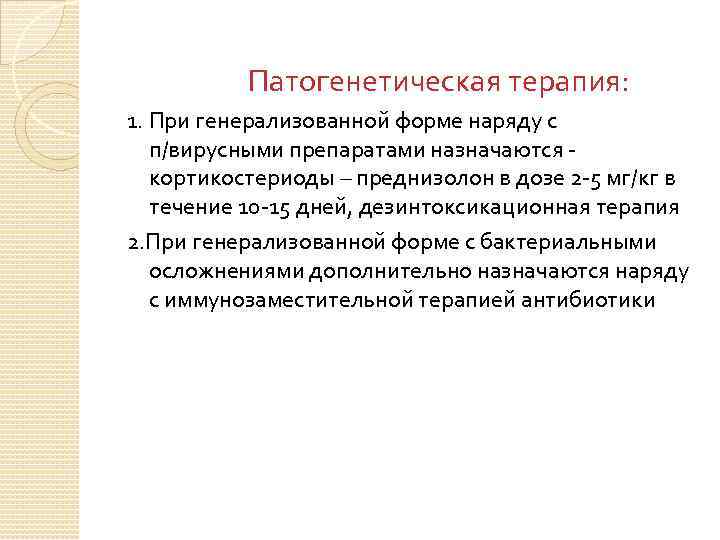 Патогенетическая терапия:

1. При генерализованной форме наряду с п/вирусными препаратами назначаются - кортикостериоды – преднизолон в дозе 2-5 мг/кг в течение 10-15 дней, дезинтоксикационная терапия

2.При генерализованной форме с бактериальными осложнениями дополнительно назначаются наряду с иммунозаместительной терапией антибиотики